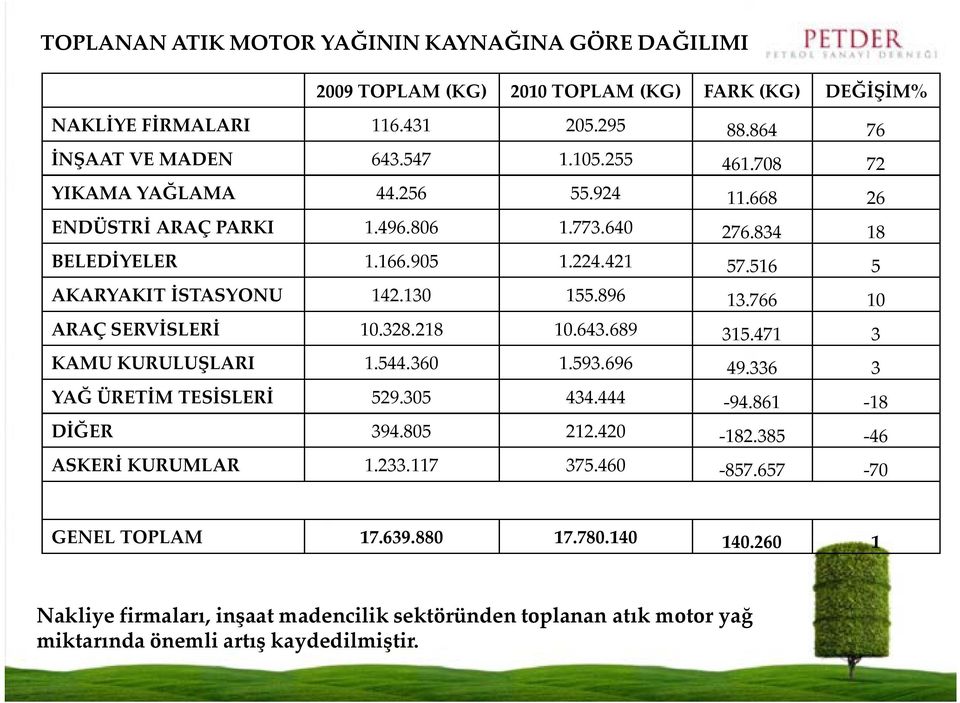 TOPLANAN ATIK MOTOR YAĞININ KAYNAĞINA GÖRE DAĞILIMI

PETDER
PETROL SANAYİ DERNEĞİ

| | 2009 TOPLAM (KG) | 2010 TOPLAM (KG) | FARK (KG) | DEĞİŞİM% |
|---|---|---|---|---|
| NAKLİYE FİRMALARI | 116.431 | 205.295 | 88.864 | 76 |
| İNŞAAT VE MADEN | 643.547 | 1.105.255 | 461.708 | 72 |
| YIKAMA YAĞLAMA | 44.256 | 55.924 | 11.668 | 26 |
| ENDÜSTRİ ARAÇ PARKI | 1.496.806 | 1.773.640 | 276.834 | 18 |
| BELEDİYELER | 1.166.905 | 1.224.421 | 57.516 | 5 |
| AKARYAKIT İSTASYONU | 142.130 | 155.896 | 13.766 | 10 |
| ARAÇ SERVİSLERİ | 10.328.218 | 10.643.689 | 315.471 | 3 |
| KAMU KURULUŞLARI | 1.544.360 | 1.593.696 | 49.336 | 3 |
| YAĞ ÜRETİM TESİSLERİ | 529.305 | 434.444 | -94.861 | -18 |
| DİĞER | 394.805 | 212.420 | -182.385 | -46 |
| ASKERİ KURUMLAR | 1.233.117 | 375.460 | -857.657 | -70 |
| | | | | |
| GENEL TOPLAM | 17.639.880 | 17.780.140 | 140.260 | 1 |

Nakliye firmaları, inşaat madencilik sektöründen toplanan atık motor yağ miktarında önemli artış kaydedilmiştir.